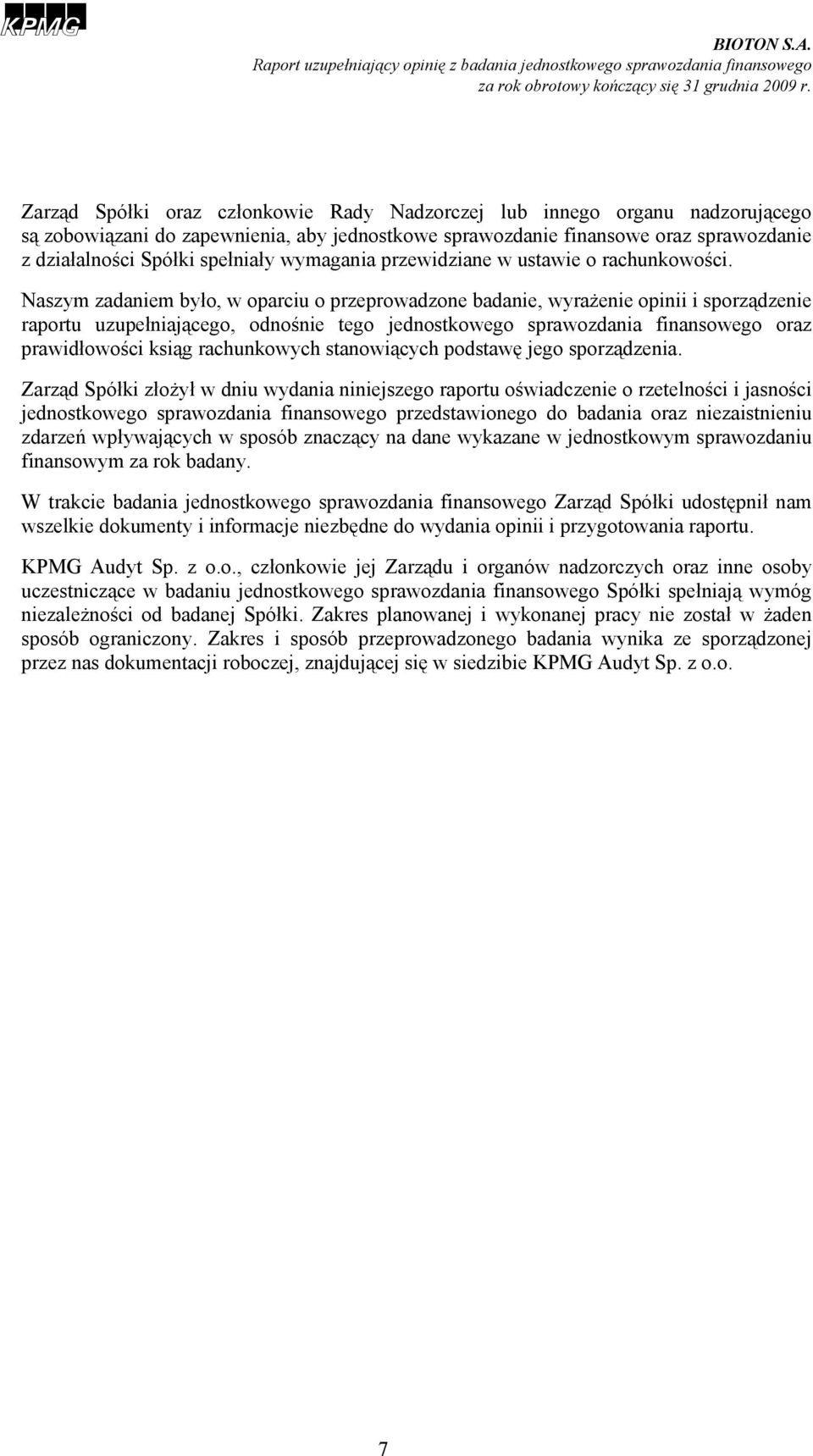 KPMG

BIOTON S.A.
Raport uzupełniający opinię z badania jednostkowego sprawozdania finansowego za rok obrotowy kończący się 31 grudnia 2009 r.

Zarząd Spółki oraz członkowie Rady Nadzorczej lub innego organu nadzorującego są zobowiązani do zapewnienia, aby jednostkowe sprawozdanie finansowe oraz sprawozdanie z działalności Spółki spełniały wymagania przewidziane w ustawie o rachunkowości.

Naszym zadaniem było, w oparciu o przeprowadzone badanie, wyrażenie opinii i sporządzenie raportu uzupełniającego, odnośnie tego jednostkowego sprawozdania finansowego oraz prawidłowości ksiąg rachunkowych stanowiących podstawę jego sporządzenia.

Zarząd Spółki złożył w dniu wydania niniejszego raportu oświadczenie o rzetelności i jasności jednostkowego sprawozdania finansowego przedstawionego do badania oraz niezaistnieniu zdarzeń wpływających w sposób znaczący na dane wykazane w jednostkowym sprawozdaniu finansowym za rok badany.

W trakcie badania jednostkowego sprawozdania finansowego Zarząd Spółki udostępnił nam wszelkie dokumenty i informacje niezbędne do wydania opinii i przygotowania raportu.

KPMG Audyt Sp. z o.o., członkowie jej Zarządu i organów nadzorczych oraz inne osoby uczestniczące w badaniu jednostkowego sprawozdania finansowego Spółki spełniają wymóg niezależności od badanej Spółki. Zakres planowanej i wykonanej pracy nie został w żaden sposób ograniczony. Zakres i sposób przeprowadzonego badania wynika ze sporządzonej przez nas dokumentacji roboczej, znajdującej się w siedzibie KPMG Audyt Sp. z o.o.

7